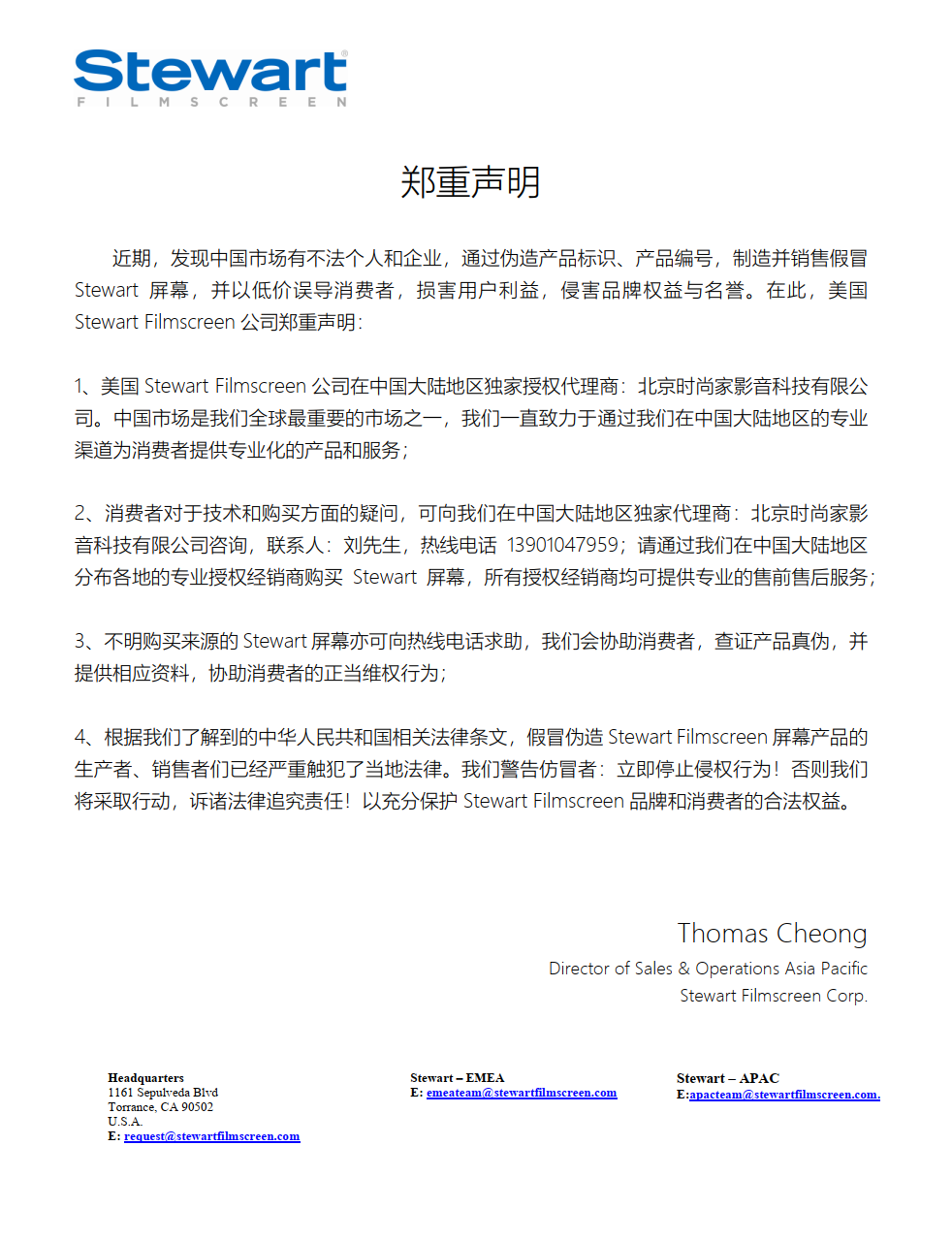 Stewart®
FILMSCREEN

郑重声明

近期，发现中国市场有不法个人和企业，通过伪造产品标识、产品编号，制造并销售假冒 Stewart 屏幕，并以低价误导消费者，损害用户利益，侵害品牌权益与名誉。在此，美国 Stewart Filmscreen 公司郑重声明：

1、美国 Stewart Filmscreen 公司在中国大陆地区独家授权代理商：北京时尚家影音科技有限公司。中国市场是我们全球最重要的市场之一，我们一直致力于通过我们在中国大陆地区的专业渠道为消费者提供专业化的产品和服务；

2、消费者对于技术和购买方面的疑问，可向我们在中国大陆地区独家代理商：北京时尚家影音科技有限公司咨询，联系人：刘先生，热线电话 13901047959；请通过我们在中国大陆地区分布各地的专业授权经销商购买 Stewart 屏幕，所有授权经销商均可提供专业的售前售后服务；

3、不明购买来源的 Stewart 屏幕亦可向热线电话求助，我们会协助消费者，查证产品真伪，并提供相应资料，协助消费者的正当维权行为；

4、根据我们了解到的中华人民共和国相关法律条文，假冒伪造 Stewart Filmscreen 屏幕产品的生产者、销售者们已经严重触犯了当地法律。我们警告仿冒者：立即停止侵权行为！否则我们将采取行动，诉诸法律追究责任！以充分保护 Stewart Filmscreen 品牌和消费者的合法权益。

Thomas Cheong
Director of Sales & Operations Asia Pacific
Stewart Filmscreen Corp.

Headquarters
1161 Sepulveda Blvd
Torrance, CA 90502
U.S.A.
E: request@stewartfilmscreen.com

Stewart – EMEA
E: emeateam@stewartfilmscreen.com

Stewart – APAC
E:apacteam@stewartfilmscreen.com.